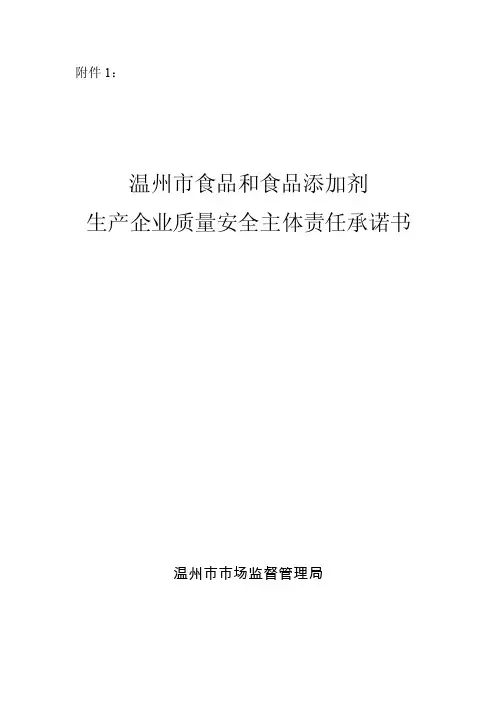 附件1：

温州市食品和食品添加剂
生产企业质量安全主体责任承诺书

温州市市场监督管理局